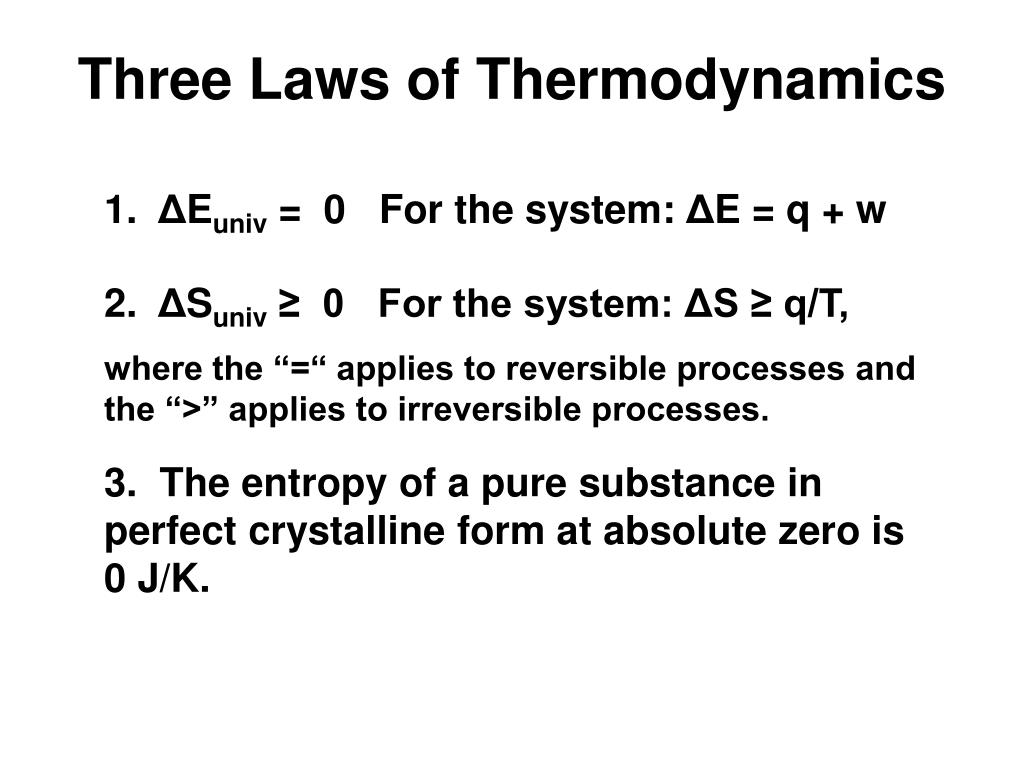 Three Laws of Thermodynamics

1. $\Delta E_{univ} = 0$ For the system: $\Delta E = q + w$

2. $\Delta S_{univ} \geq 0$ For the system: $\Delta S \geq q/T$,

where the “=“ applies to reversible processes and the “>” applies to irreversible processes.

3. The entropy of a pure substance in perfect crystalline form at absolute zero is 0 J/K.